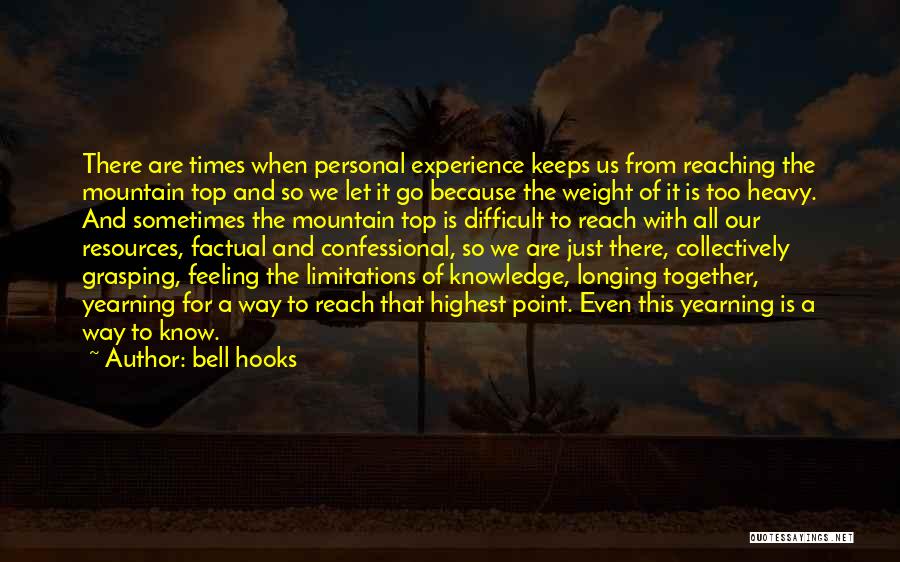 There are times when personal experience keeps us from reaching the mountain top and so we let it go because the weight of it is too heavy. And sometimes the mountain top is difficult to reach with all our resources, factual and confessional, so we are just there, collectively grasping, feeling the limitations of knowledge, longing together, yearning for a way to reach that highest point. Even this yearning is a way to know.

~ Author: bell hooks

QUOTESSAYINGS.NET